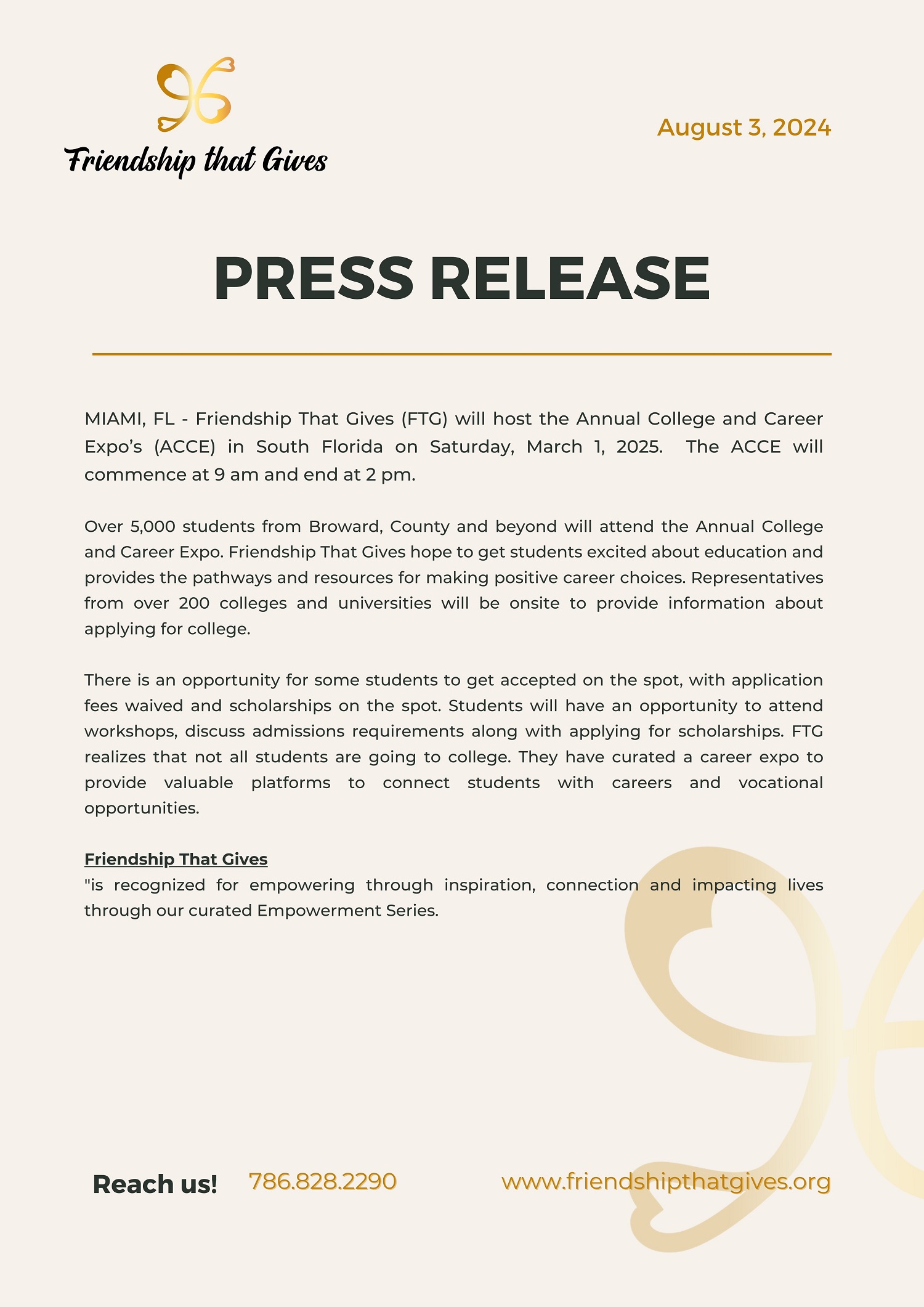 Friendship that Gives

August 3, 2024

PRESS RELEASE

MIAMI, FL - Friendship That Gives (FTG) will host the Annual College and Career Expo's (ACCE) in South Florida on Saturday, March 1, 2025. The ACCE will commence at 9 am and end at 2 pm.

Over 5,000 students from Broward, County and beyond will attend the Annual College and Career Expo. Friendship That Gives hope to get students excited about education and provides the pathways and resources for making positive career choices. Representatives from over 200 colleges and universities will be onsite to provide information about applying for college.

There is an opportunity for some students to get accepted on the spot, with application fees waived and scholarships on the spot. Students will have an opportunity to attend workshops, discuss admissions requirements along with applying for scholarships. FTG realizes that not all students are going to college. They have curated a career expo to provide valuable platforms to connect students with careers and vocational opportunities.

Friendship That Gives
"is recognized for empowering through inspiration, connection and impacting lives through our curated Empowerment Series.

Reach us! 786.828.2290 www.friendshipthatgives.org